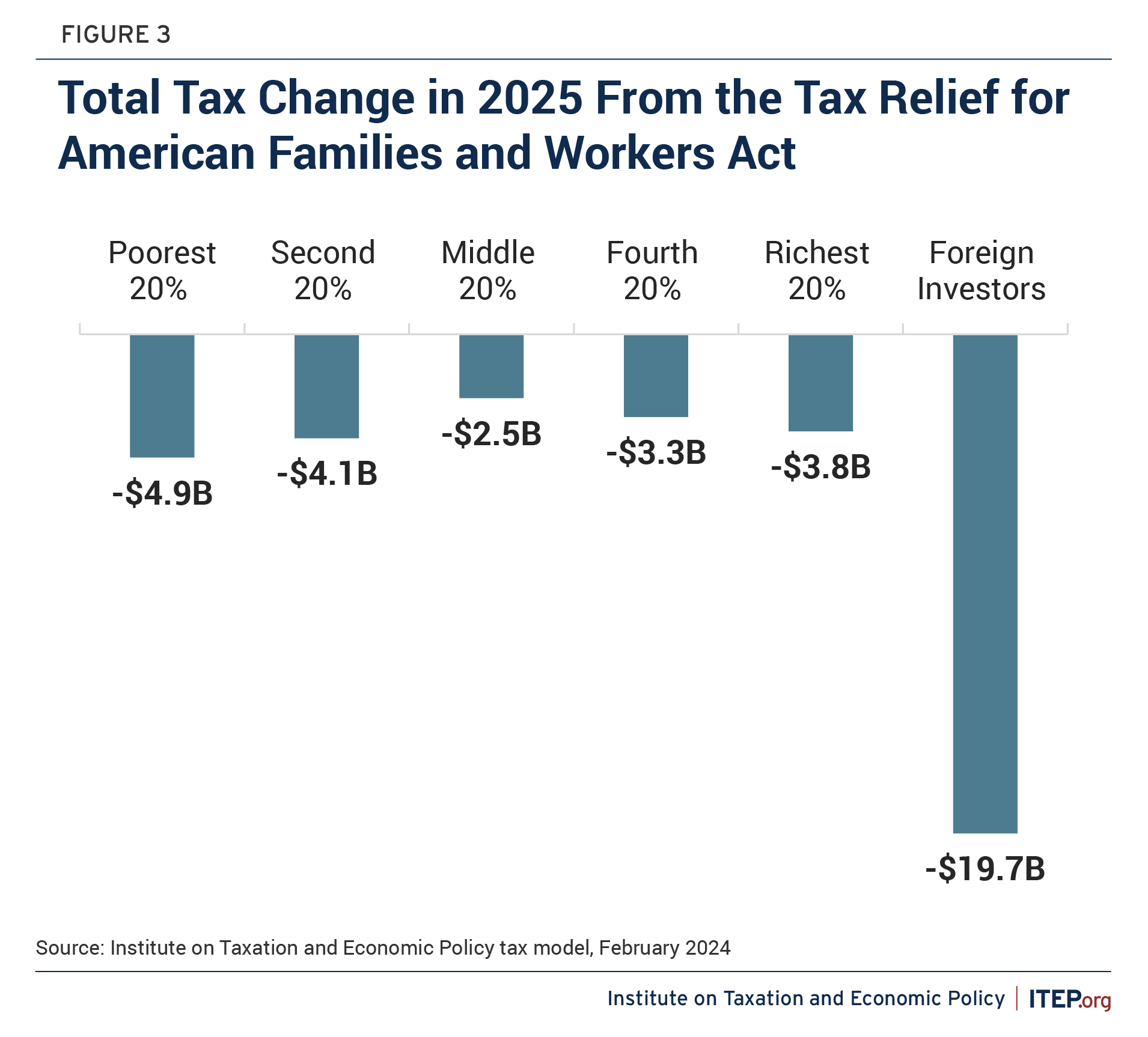 FIGURE 3

Total Tax Change in 2025 From the Tax Relief for American Families and Workers Act

Poorest 20%
Second 20%
Middle 20%
Fourth 20%
Richest 20%
Foreign Investors

-$4.9B
-$4.1B
-$2.5B
-$3.3B
-$3.8B
-$19.7B

Source: Institute on Taxation and Economic Policy tax model, February 2024

Institute on Taxation and Economic Policy | ITEP.org